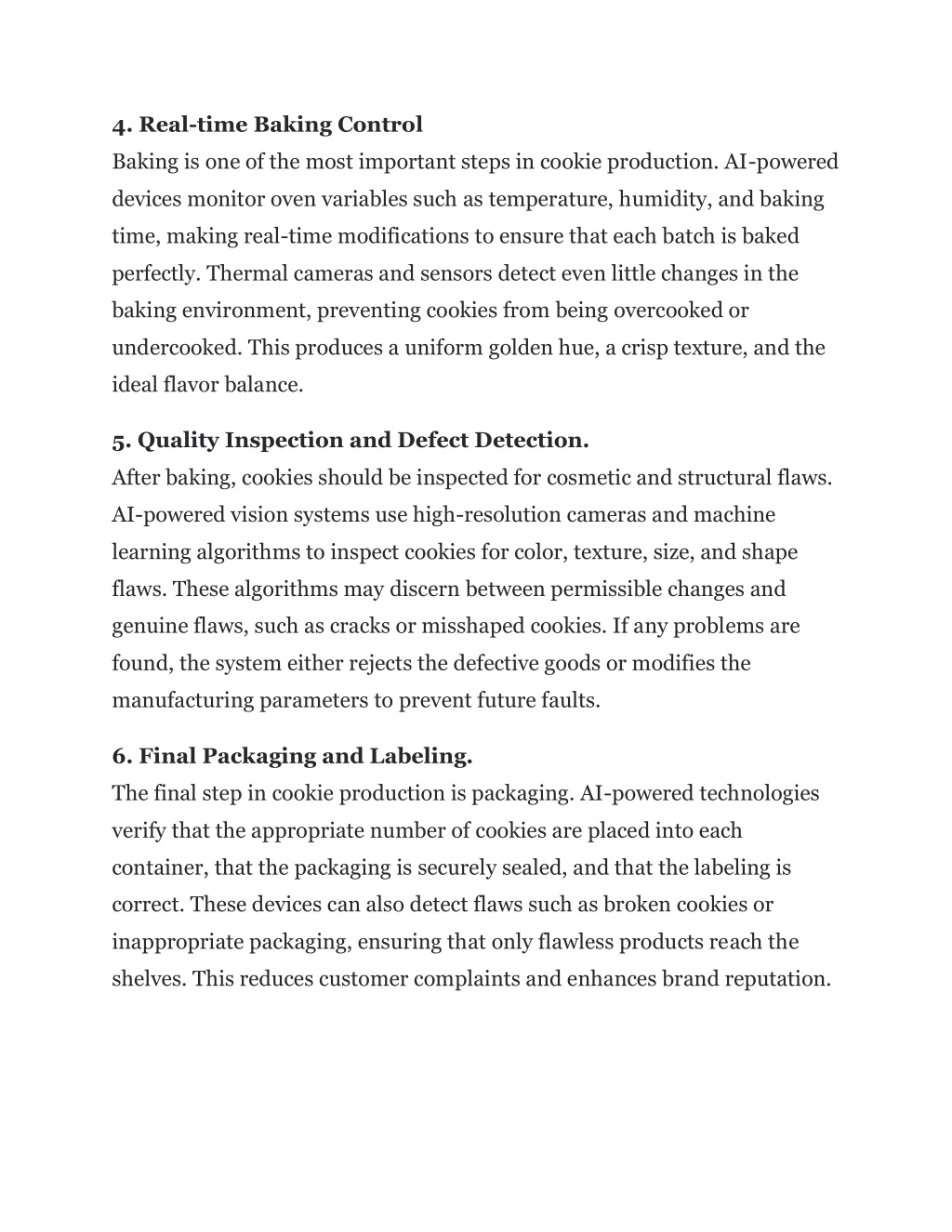 4. Real-time Baking Control

Baking is one of the most important steps in cookie production. AI-powered devices monitor oven variables such as temperature, humidity, and baking time, making real-time modifications to ensure that each batch is baked perfectly. Thermal cameras and sensors detect even little changes in the baking environment, preventing cookies from being overcooked or undercooked. This produces a uniform golden hue, a crisp texture, and the ideal flavor balance.

5. Quality Inspection and Defect Detection.

After baking, cookies should be inspected for cosmetic and structural flaws. AI-powered vision systems use high-resolution cameras and machine learning algorithms to inspect cookies for color, texture, size, and shape flaws. These algorithms may discern between permissible changes and genuine flaws, such as cracks or misshaped cookies. If any problems are found, the system either rejects the defective goods or modifies the manufacturing parameters to prevent future faults.

6. Final Packaging and Labeling.

The final step in cookie production is packaging. AI-powered technologies verify that the appropriate number of cookies are placed into each container, that the packaging is securely sealed, and that the labeling is correct. These devices can also detect flaws such as broken cookies or inappropriate packaging, ensuring that only flawless products reach the shelves. This reduces customer complaints and enhances brand reputation.